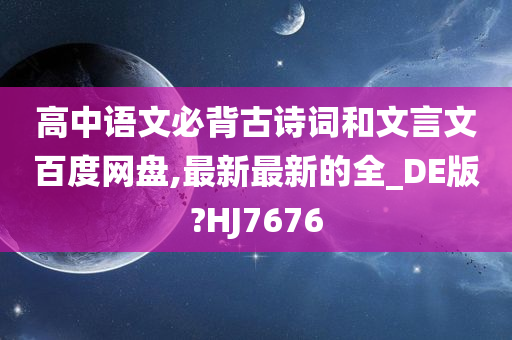 高中语文必背古诗词和文言文百度网盘,最新最新的全_DE版?HJ7676